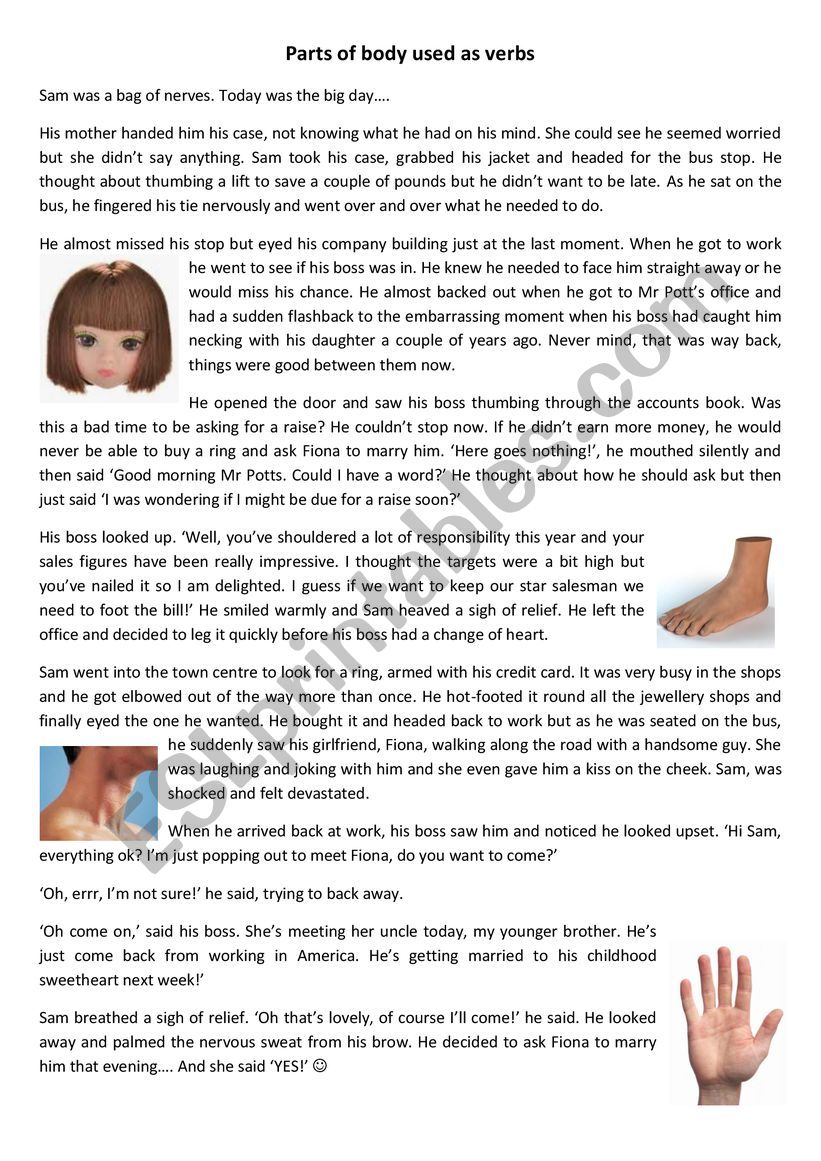 Parts of body used as verbs

Sam was a bag of nerves. Today was the big day….

His mother handed him his case, not knowing what he had on his mind. She could see he seemed worried but she didn't say anything. Sam took his case, grabbed his jacket and headed for the bus stop. He thought about thumbing a lift to save a couple of pounds but he didn't want to be late. As he sat on the bus, he fingered his tie nervously and went over and over what he needed to do.

He almost missed his stop but eyed his company building just at the last moment. When he got to work he went to see if his boss was in. He knew he needed to face him straight away or he would miss his chance. He almost backed out when he got to Mr Pott's office and had a sudden flashback to the embarrassing moment when his boss had caught him necking with his daughter a couple of years ago. Never mind, that was way back, things were good between them now.

He opened the door and saw his boss thumbing through the accounts book. Was this a bad time to be asking for a raise? He couldn't stop now. If he didn't earn more money, he would never be able to buy a ring and ask Fiona to marry him. 'Here goes nothing!', he mouthed silently and then said 'Good morning Mr Potts. Could I have a word?' He thought about how he should ask but then just said 'I was wondering if I might be due for a raise soon?'

His boss looked up. 'Well, you've shouldered a lot of responsibility this year and your sales figures have been really impressive. I thought the targets were a bit high but you've nailed it so I am delighted. I guess if we want to keep our star salesman we need to foot the bill!' He smiled warmly and Sam heaved a sigh of relief. He left the office and decided to leg it quickly before his boss had a change of heart.

Sam went into the town centre to look for a ring, armed with his credit card. It was very busy in the shops and he got elbowed out of the way more than once. He hot-footed it round all the jewellery shops and finally eyed the one he wanted. He bought it and headed back to work but as he was seated on the bus, he suddenly saw his girlfriend, Fiona, walking along the road with a handsome guy. She was laughing and joking with him and she even gave him a kiss on the cheek. Sam, was shocked and felt devastated.

When he arrived back at work, his boss saw him and noticed he looked upset. 'Hi Sam, everything ok? I'm just popping out to meet Fiona, do you want to come?'

'Oh, errr, I'm not sure!' he said, trying to back away.

'Oh come on,' said his boss. She's meeting her uncle today, my younger brother. He's just come back from working in America. He's getting married to his childhood sweetheart next week!'

Sam breathed a sigh of relief. 'Oh that's lovely, of course I'll come!' he said. He looked away and palmed the nervous sweat from his brow. He decided to ask Fiona to marry him that evening…. And she said 'YES!' ☺

ESLprintables.com